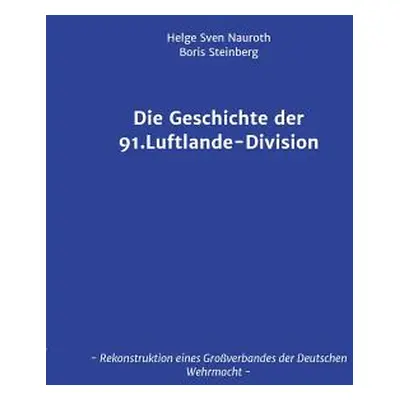 Helge Sven Nauroth
Boris Steinberg

Die Geschichte der
91.Luftlande-Division

- Rekonstruktion eines Großverbandes der Deutschen Wehrmacht -